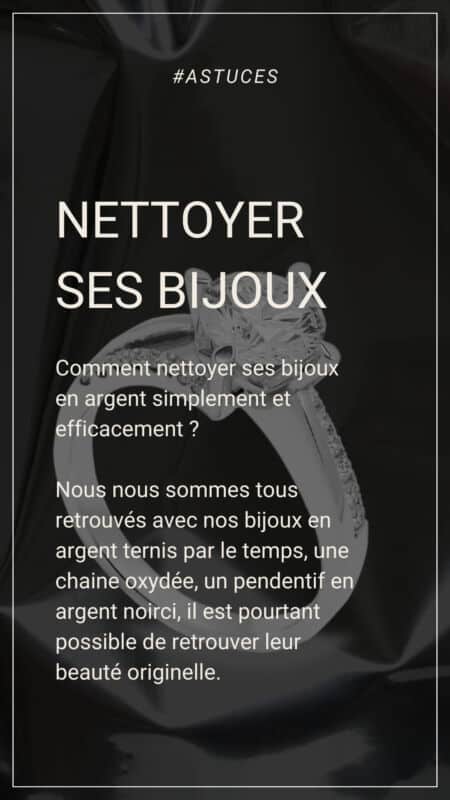 #ASTUCES

NETTOYER
SES BIJOUX

Comment nettoyer ses bijoux en argent simplement et efficacement ?

Nous nous sommes tous retrouvés avec nos bijoux en argent ternis par le temps, une chaine oxydée, un pendentif en argent noirci, il est pourtant possible de retrouver leur beauté originelle.